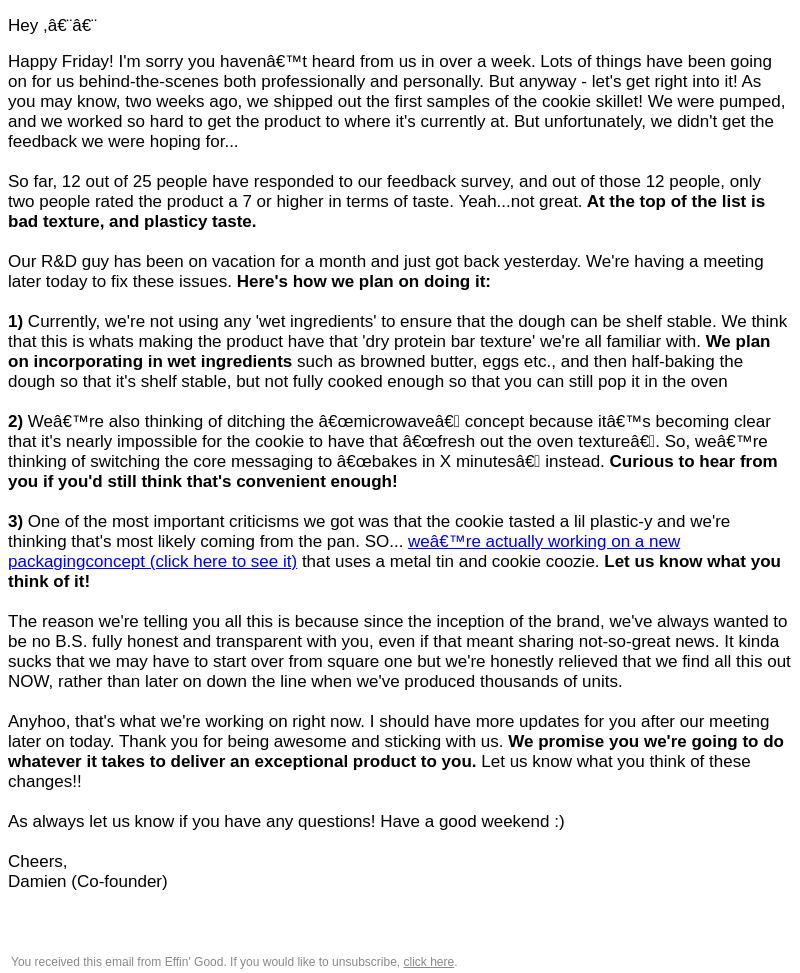 Hey ,â€¨â€¨

Happy Friday! I'm sorry you havenâ€™t heard from us in over a week. Lots of things have been going on for us behind-the-scenes both professionally and personally. But anyway - let's get right into it! As you may know, two weeks ago, we shipped out the first samples of the cookie skillet! We were pumped, and we worked so hard to get the product to where it's currently at. But unfortunately, we didn't get the feedback we were hoping for...

So far, 12 out of 25 people have responded to our feedback survey, and out of those 12 people, only two people rated the product a 7 or higher in terms of taste. Yeah...not great. At the top of the list is bad texture, and plasticy taste.

Our R&D guy has been on vacation for a month and just got back yesterday. We're having a meeting later today to fix these issues. Here's how we plan on doing it:

1) Currently, we're not using any 'wet ingredients' to ensure that the dough can be shelf stable. We think that this is whats making the product have that 'dry protein bar texture' we're all familiar with. We plan on incorporating in wet ingredients such as browned butter, eggs etc., and then half-baking the dough so that it's shelf stable, but not fully cooked enough so that you can still pop it in the oven

2) Weâ€™re also thinking of ditching the â€œmicrowaveâ€ concept because itâ€™s becoming clear that it's nearly impossible for the cookie to have that â€œfresh out the oven textureâ€. So, weâ€™re thinking of switching the core messaging to â€œbakes in X minutesâ€ instead. Curious to hear from you if you'd still think that's convenient enough!

3) One of the most important criticisms we got was that the cookie tasted a lil plastic-y and we're thinking that's most likely coming from the pan. SO... weâ€™re actually working on a new packagingconcept (click here to see it) that uses a metal tin and cookie coozie. Let us know what you think of it!

The reason we're telling you all this is because since the inception of the brand, we've always wanted to be no B.S. fully honest and transparent with you, even if that meant sharing not-so-great news. It kinda sucks that we may have to start over from square one but we're honestly relieved that we find all this out NOW, rather than later on down the line when we've produced thousands of units.

Anyhoo, that's what we're working on right now. I should have more updates for you after our meeting later on today. Thank you for being awesome and sticking with us. We promise you we're going to do whatever it takes to deliver an exceptional product to you. Let us know what you think of these changes!!

As always let us know if you have any questions! Have a good weekend :)

Cheers,
Damien (Co-founder)

You received this email from Effin' Good. If you would like to unsubscribe, click here.